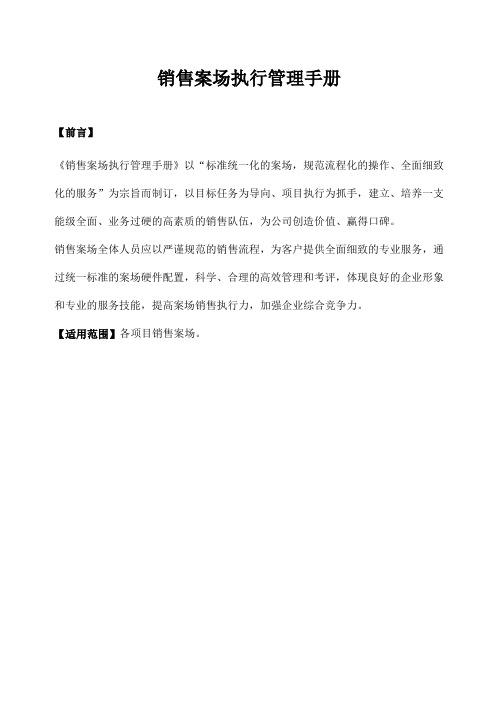 销售案场执行管理手册

【前言】

《销售案场执行管理手册》以“标准统一化的案场，规范流程化的操作、全面细致化的服务”为宗旨而制订，以目标任务为导向、项目执行为抓手，建立、培养一支能级全面、业务过硬的高素质的销售队伍，为公司创造价值、赢得口碑。

销售案场全体人员应以严谨规范的销售流程，为客户提供全面细致的专业服务，通过统一标准的案场硬件配置，科学、合理的高效管理和考评，体现良好的企业形象和专业的服务技能，提高案场销售执行力，加强企业综合竞争力。

【适用范围】各项目销售案场。